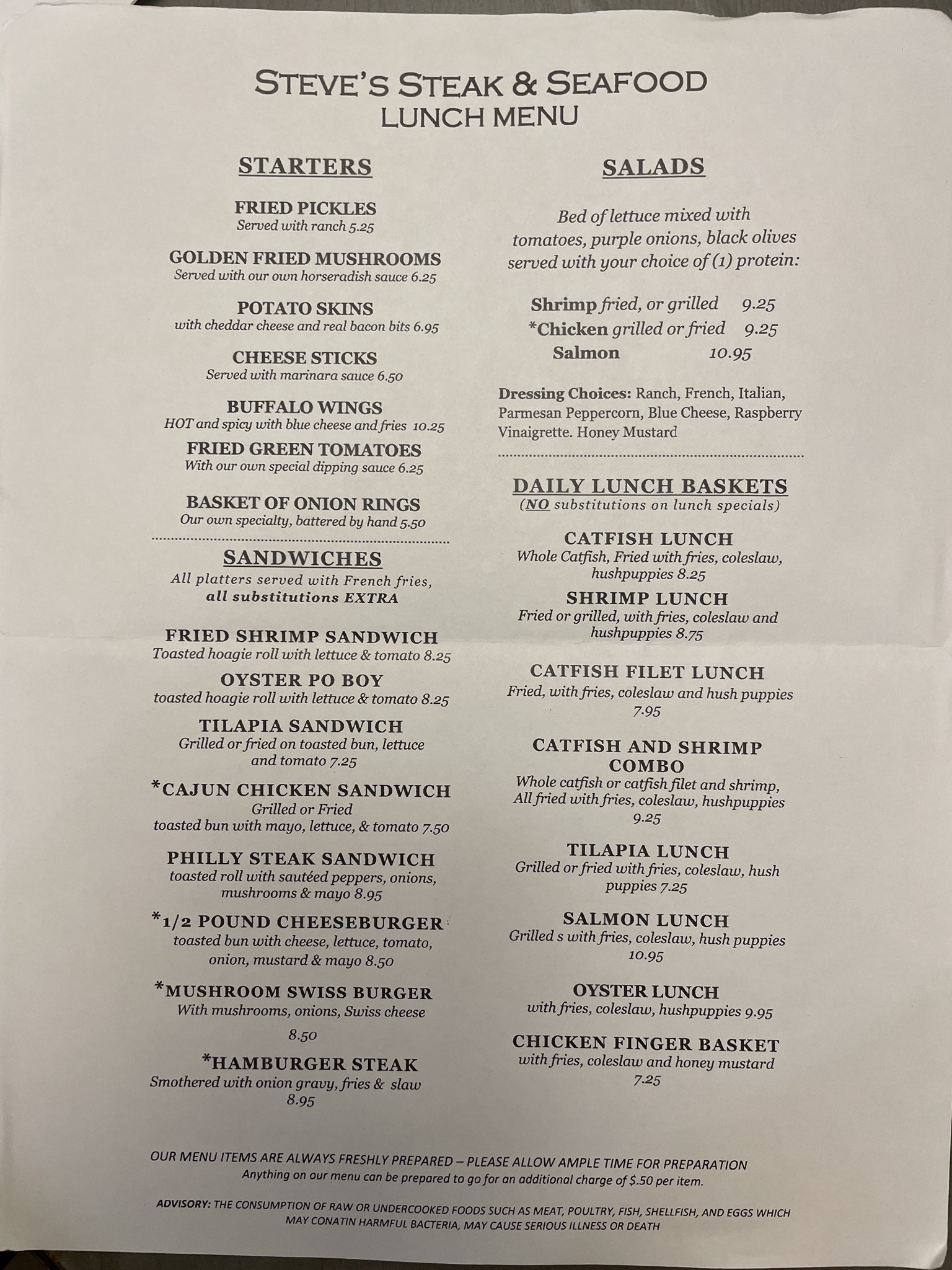 STEVE'S STEAK & SEAFOOD
LUNCH MENU

STARTERS

FRIED PICKLES
Served with ranch 5.25

GOLDEN FRIED MUSHROOMS
Served with our own horseradish sauce 6.25

POTATO SKINS
with cheddar cheese and real bacon bits 6.95

CHEESE STICKS
Served with marinara sauce 6.50

BUFFALO WINGS
HOT and spicy with blue cheese and fries 10.25

FRIED GREEN TOMATOES
With our own special dipping sauce 6.25

BASKET OF ONION RINGS
Our own specialty, battered by hand 5.50

SANDWICHES
All platters served with French fries,
all substitutions EXTRA

FRIED SHRIMP SANDWICH
Toasted hoagie roll with lettuce & tomato 8.25

OYSTER PO BOY
toasted hoagie roll with lettuce & tomato 8.25

TILAPIA SANDWICH
Grilled or fried on toasted bun, lettuce and tomato 7.25

*CAJUN CHICKEN SANDWICH
Grilled or Fried
toasted bun with mayo, lettuce, & tomato 7.50

PHILLY STEAK SANDWICH
toasted roll with sautéed peppers, onions, mushrooms & mayo 8.95

*1/2 POUND CHEESEBURGER
toasted bun with cheese, lettuce, tomato, onion, mustard & mayo 8.50

*MUSHROOM SWISS BURGER
With mushrooms, onions, Swiss cheese
8.50

*HAMBURGER STEAK
Smothered with onion gravy, fries & slaw
8.95

SALADS

Bed of lettuce mixed with tomatoes, purple onions, black olives served with your choice of (1) protein:

Shrimp fried, or grilled 9.25
*Chicken grilled or fried 9.25
Salmon 10.95

Dressing Choices: Ranch, French, Italian, Parmesan Peppercorn, Blue Cheese, Raspberry Vinaigrette. Honey Mustard

DAILY LUNCH BASKETS
(NO substitutions on lunch specials)

CATFISH LUNCH
Whole Catfish, Fried with fries, coleslaw, hushpuppies 8.25

SHRIMP LUNCH
Fried or grilled, with fries, coleslaw and hushpuppies 8.75

CATFISH FILET LUNCH
Fried, with fries, coleslaw and hush puppies
7.95

CATFISH AND SHRIMP COMBO
Whole catfish or catfish filet and shrimp, All fried with fries, coleslaw, hushpuppies
9.25

TILAPIA LUNCH
Grilled or fried with fries, coleslaw, hush puppies 7.25

SALMON LUNCH
Grilled s with fries, coleslaw, hush puppies
10.95

OYSTER LUNCH
with fries, coleslaw, hushpuppies 9.95

CHICKEN FINGER BASKET
with fries, coleslaw and honey mustard
7.25

OUR MENU ITEMS ARE ALWAYS FRESHLY PREPARED – PLEASE ALLOW AMPLE TIME FOR PREPARATION
Anything on our menu can be prepared to go for an additional charge of $.50 per item.

ADVISORY: THE CONSUMPTION OF RAW OR UNDERCOOKED FOODS SUCH AS MEAT, POULTRY, FISH, SHELLFISH, AND EGGS WHICH MAY CONATIN HARMFUL BACTERIA, MAY CAUSE SERIOUS ILLNESS OR DEATH